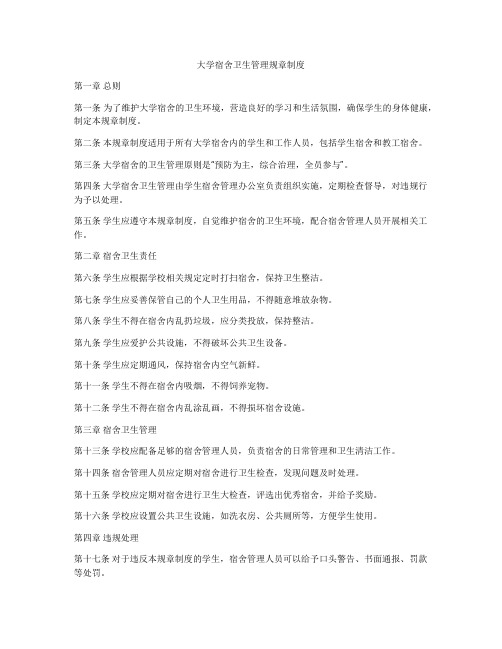 大学宿舍卫生管理规章制度

第一章 总则

第一条 为了维护大学宿舍的卫生环境，营造良好的学习和生活氛围，确保学生的身体健康，制定本规章制度。

第二条 本规章制度适用于所有大学宿舍内的学生和工作人员，包括学生宿舍和教工宿舍。

第三条 大学宿舍的卫生管理原则是"预防为主，综合治理，全员参与"。

第四条 大学宿舍卫生管理由学生宿舍管理办公室负责组织实施，定期检查督导，对违规行为予以处理。

第五条 学生应遵守本规章制度，自觉维护宿舍的卫生环境，配合宿舍管理人员开展相关工作。

第二章 宿舍卫生责任

第六条 学生应根据学校相关规定定时打扫宿舍，保持卫生整洁。

第七条 学生应妥善保管自己的个人卫生用品，不得随意堆放杂物。

第八条 学生不得在宿舍内乱扔垃圾，应分类投放，保持整洁。

第九条 学生应爱护公共设施，不得破坏公共卫生设备。

第十条 学生应定期通风，保持宿舍内空气新鲜。

第十一条 学生不得在宿舍内吸烟，不得饲养宠物。

第十二条 学生不得在宿舍内乱涂乱画，不得损坏宿舍设施。

第三章 宿舍卫生管理

第十三条 学校应配备足够的宿舍管理人员，负责宿舍的日常管理和卫生清洁工作。

第十四条 宿舍管理人员应定期对宿舍进行卫生检查，发现问题及时处理。

第十五条 学校应定期对宿舍进行卫生大检查，评选出优秀宿舍，并给予奖励。

第十六条 学校应设置公共卫生设施，如洗衣房、公共厕所等，方便学生使用。

第四章 违规处理

第十七条 对于违反本规章制度的学生，宿舍管理人员可以给予口头警告、书面通报、罚款等处罚。